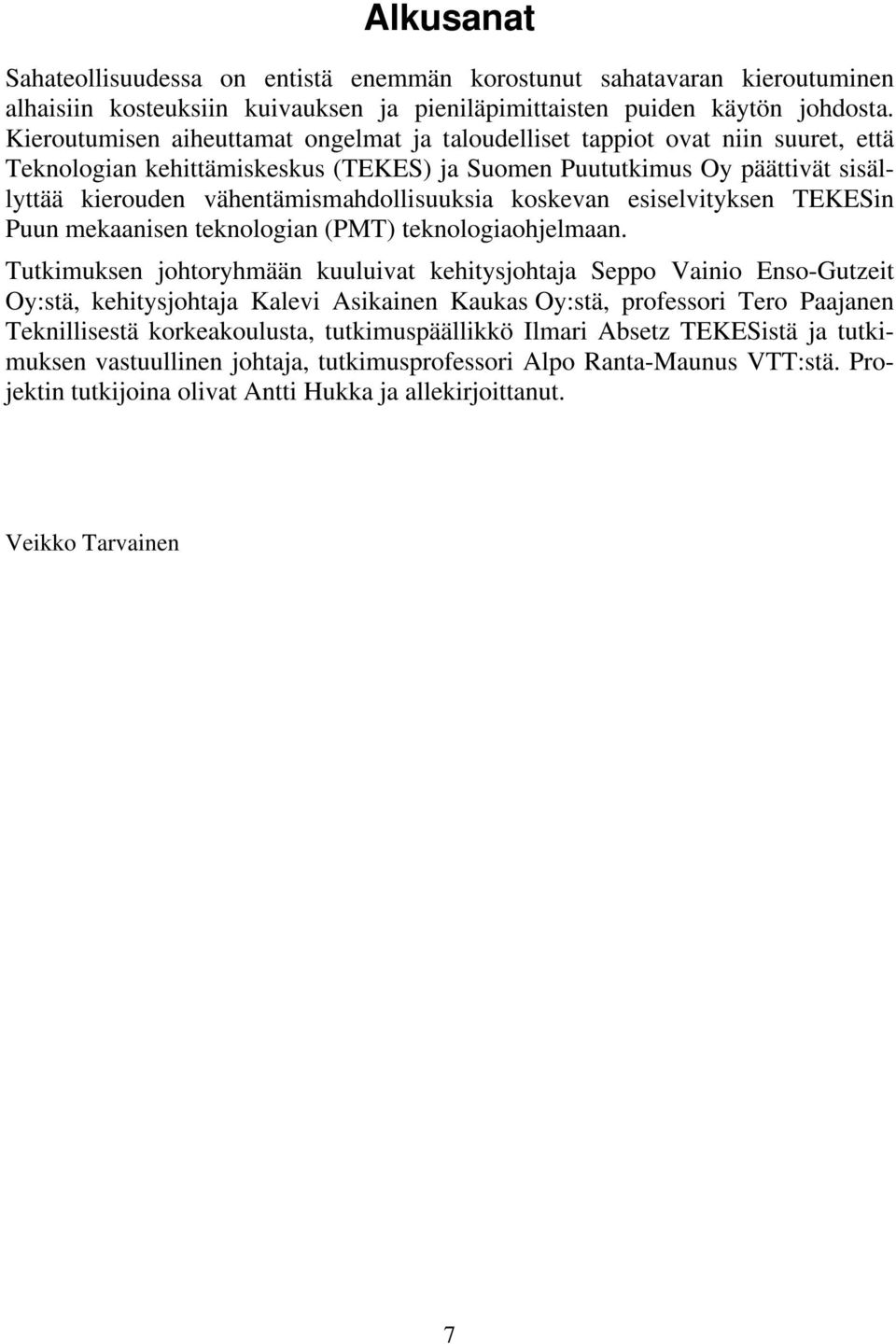 Alkusanat

Sahateollisuudessa on entistä enemmän korostunut sahatavaran kieroutuminen alhaisiin kosteuksiin kuivauksen ja pieniläpimittaisten puiden käytön johdosta. Kieroutumisen aiheuttamat ongelmat ja taloudelliset tappiot ovat niin suuret, että Teknologian kehittämiskeskus (TEKES) ja Suomen Puututkimus Oy päättivät sisällyttää kierouden vähentämismahdollisuuksia koskevan esiselvityksen TEKESin Puun mekaanisen teknologian (PMT) teknologiaohjelmaan.

Tutkimuksen johtoryhmään kuuluivat kehitysjohtaja Seppo Vainio Enso-Gutzeit Oy:stä, kehitysjohtaja Kalevi Asikainen Kaukas Oy:stä, professori Tero Paajanen Teknillisestä korkeakoulusta, tutkimuspäällikkö Ilmari Absetz TEKESistä ja tutkimuksen vastuullinen johtaja, tutkimusprofessori Alpo Ranta-Maunus VTT:stä. Projektin tutkijoina olivat Antti Hukka ja allekirjoittanut.

Veikko Tarvainen

7